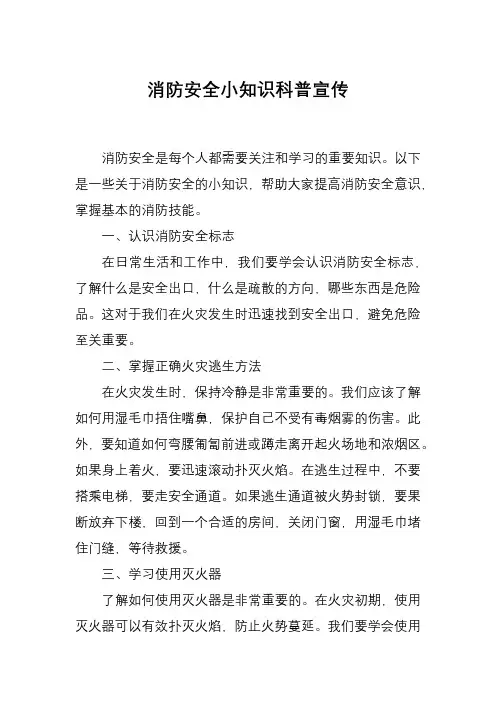 消防安全小知识科普宣传

消防安全是每个人都需要关注和学习的重要知识。以下是一些关于消防安全的小知识，帮助大家提高消防安全意识，掌握基本的消防技能。

一、认识消防安全标志

在日常生活和工作中，我们要学会认识消防安全标志，了解什么是安全出口，什么是疏散的方向，哪些东西是危险品。这对于我们在火灾发生时迅速找到安全出口，避免危险至关重要。

二、掌握正确火灾逃生方法

在火灾发生时，保持冷静是非常重要的。我们应该了解如何用湿毛巾捂住嘴鼻，保护自己不受有毒烟雾的伤害。此外，要知道如何弯腰匍匐前进或蹲走离开起火场地和浓烟区。如果身上着火，要迅速滚动扑灭火焰。在逃生过程中，不要搭乘电梯，要走安全通道。如果逃生通道被火势封锁，要果断放弃下楼，回到一个合适的房间，关闭门窗，用湿毛巾堵住门缝，等待救援。

三、学习使用灭火器

了解如何使用灭火器是非常重要的。在火灾初期，使用灭火器可以有效扑灭火焰，防止火势蔓延。我们要学会使用